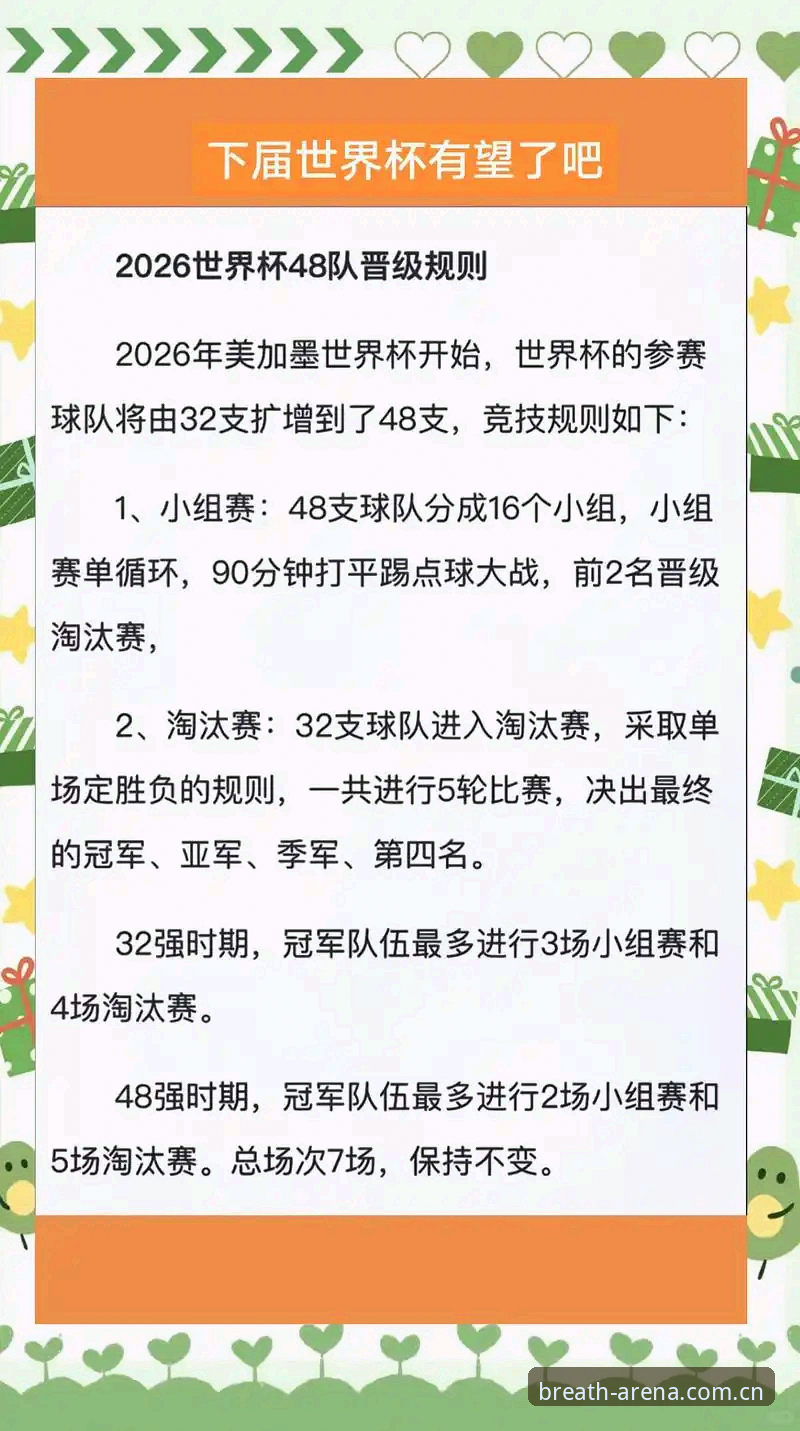 下届世界杯有望了吧

2026世界杯48队晋级规则

2026年美加墨世界杯开始，世界杯的参赛球队将由32支扩增到了48支，竞技规则如下：

1、小组赛：48支球队分成16个小组，小组赛单循环，90分钟打平踢点球大战，前2名晋级淘汰赛，

2、淘汰赛：32支球队进入淘汰赛，采取单场定胜负的规则，一共进行5轮比赛，决出最终的冠军、亚军、季军、第四名。

32强时期，冠军队伍最多进行3场小组赛和4场淘汰赛。

48强时期，冠军队伍最多进行2场小组赛和5场淘汰赛。总场次7场，保持不变。

breath-arena.com.cn